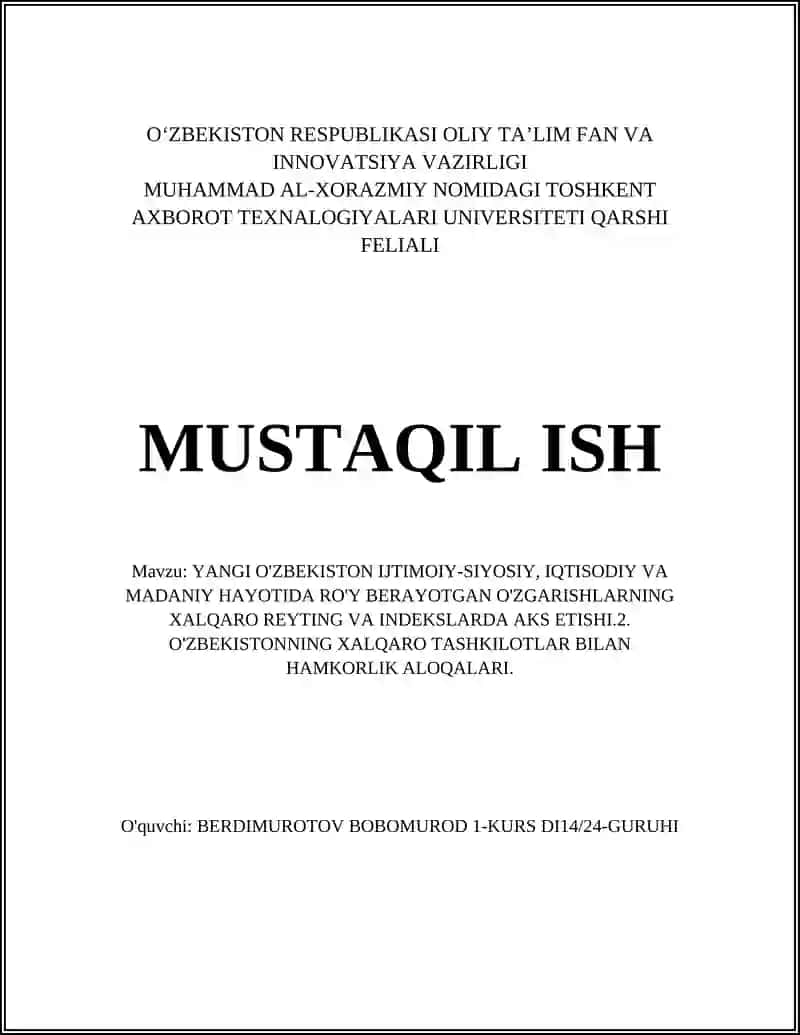 O‘ZBEKISTON RESPUBLIKASI OLIY TA’LIM FAN VA INNOVATSIYA VAZIRLIGI
MUHAMMAD AL-XORAZMIY NOMIDAGI TOSHKENT AXBOROT TEXNALOGIYALARI UNIVERSITETI QARSHI FELIALI

MUSTAQIL ISH

Mavzu: YANGI O'ZBEKISTON IJTIMOIY-SIYOSIY, IQTISODIY VA MADANIY HAYOTIDA RO'Y BERAYOTGAN O'ZGARISHLARNING XALQARO REYTING VA INDEKSLARDA AKS ETISHI.2. O'ZBEKISTONNING XALQARO TASHKILOTLAR BILAN HAMKORLIK ALOQALARI.

O'quvchi: BERDIMUROTOV BOBOMUROD 1-KURS DI14/24-GURUHI